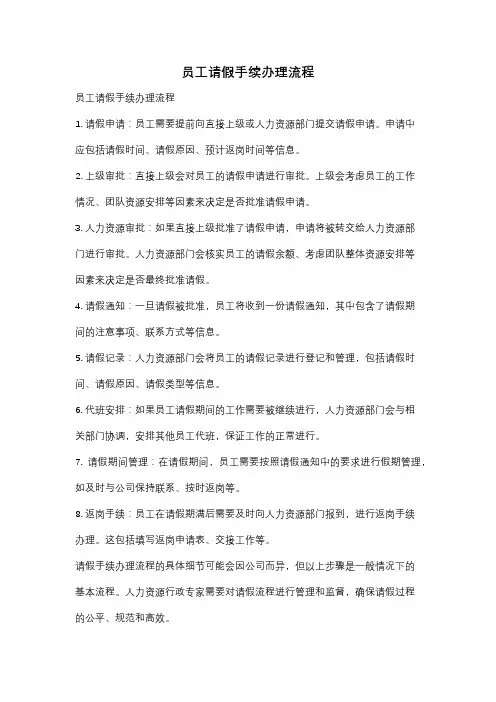 员工请假手续办理流程

员工请假手续办理流程

1. 请假申请：员工需要提前向直接上级或人力资源部门提交请假申请。申请中应包括请假时间、请假原因、预计返岗时间等信息。

2. 上级审批：直接上级会对员工的请假申请进行审批。上级会考虑员工的工作情况、团队资源安排等因素来决定是否批准请假申请。

3. 人力资源审批：如果直接上级批准了请假申请，申请将被转交给人力资源部门进行审批。人力资源部门会核实员工的请假余额、考虑团队整体资源安排等因素来决定是否最终批准请假。

4. 请假通知：一旦请假被批准，员工将收到一份请假通知，其中包含了请假期间的注意事项、联系方式等信息。

5. 请假记录：人力资源部门会将员工的请假记录进行登记和管理，包括请假时间、请假原因、请假类型等信息。

6. 代班安排：如果员工请假期间的工作需要被继续进行，人力资源部门会与相关部门协调，安排其他员工代班，保证工作的正常进行。

7. 请假期间管理：在请假期间，员工需要按照请假通知中的要求进行假期管理，如及时与公司保持联系、按时返岗等。

8. 返岗手续：员工在请假期满后需要及时向人力资源部门报到，进行返岗手续办理。这包括填写返岗申请表、交接工作等。

请假手续办理流程的具体细节可能会因公司而异，但以上步骤是一般情况下的基本流程。人力资源行政专家需要对请假流程进行管理和监督，确保请假过程的公平、规范和高效。